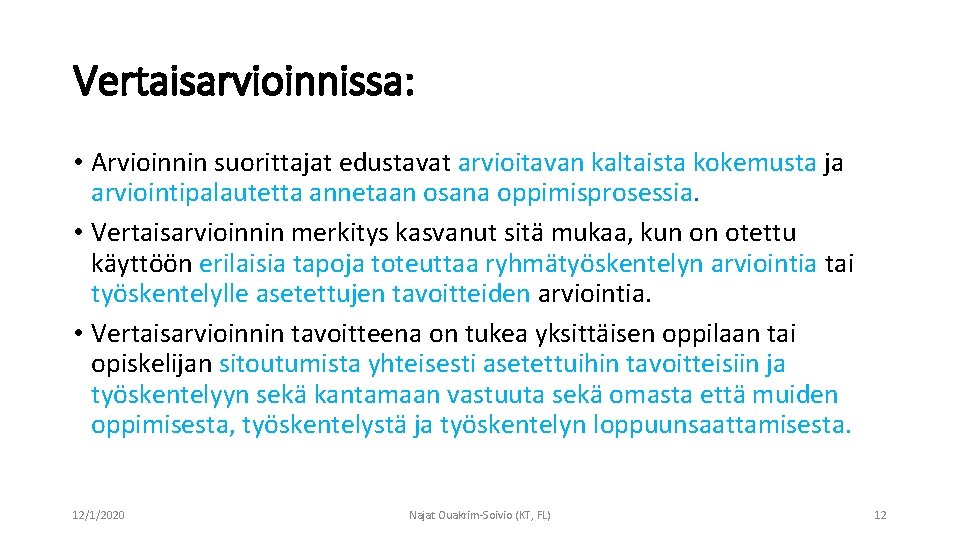 Vertaisarvioinnissa:

• Arvioinnin suorittajat edustavat arvioitavan kaltaista kokemusta ja arviointipalautetta annetaan osana oppimisprosessia.
• Vertaisarvioinnin merkitys kasvanut sitä mukaa, kun on otettu käyttöön erilaisia tapoja toteuttaa ryhmätyöskentelyn arviointia tai työskentelylle asetettujen tavoitteiden arviointia.
• Vertaisarvioinnin tavoitteena on tukea yksittäisen oppilaan tai opiskelijan sitoutumista yhteisesti asetettuihin tavoitteisiin ja työskentelyyn sekä kantamaan vastuuta sekä omasta että muiden oppimisesta, työskentelystä ja työskentelyn loppuunsaattamisesta.

12/1/2020

Najat Ouakrim-Soivio (KT, FL)

12